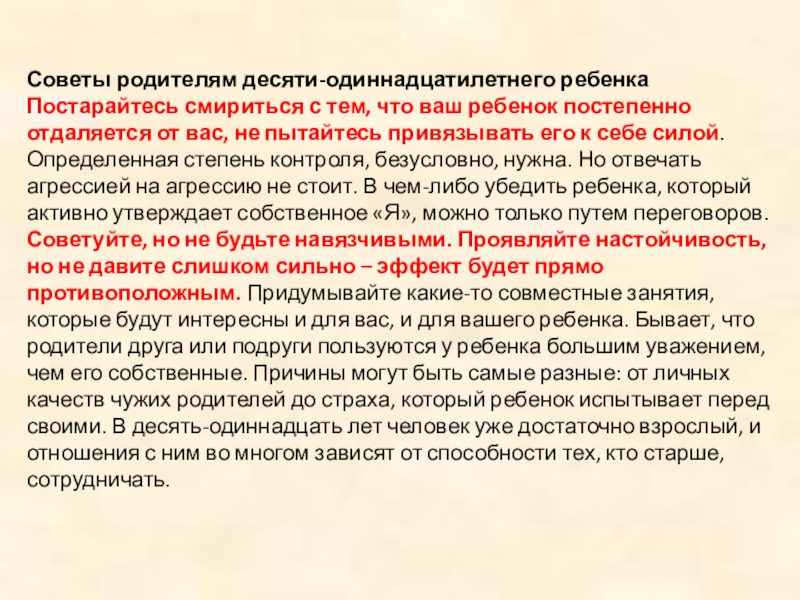 Советы родителям десяти-одиннадцатилетнего ребенка
Постарайтесь смириться с тем, что ваш ребенок постепенно отдаляется от вас, не пытайтесь привязывать его к себе силой. Определенная степень контроля, безусловно, нужна. Но отвечать агрессией на агрессию не стоит. В чем-либо убедить ребенка, который активно утверждает собственное «Я», можно только путем переговоров. Советуйте, но не будьте навязчивыми. Проявляйте настойчивость, но не давите слишком сильно – эффект будет прямо противоположным. Придумывайте какие-то совместные занятия, которые будут интересны и для вас, и для вашего ребенка. Бывает, что родители друга или подруги пользуются у ребенка большим уважением, чем его собственные. Причины могут быть самые разные: от личных качеств чужих родителей до страха, который ребенок испытывает перед своими. В десять-одиннадцать лет человек уже достаточно взрослый, и отношения с ним во многом зависят от способности тех, кто старше, сотрудничать.